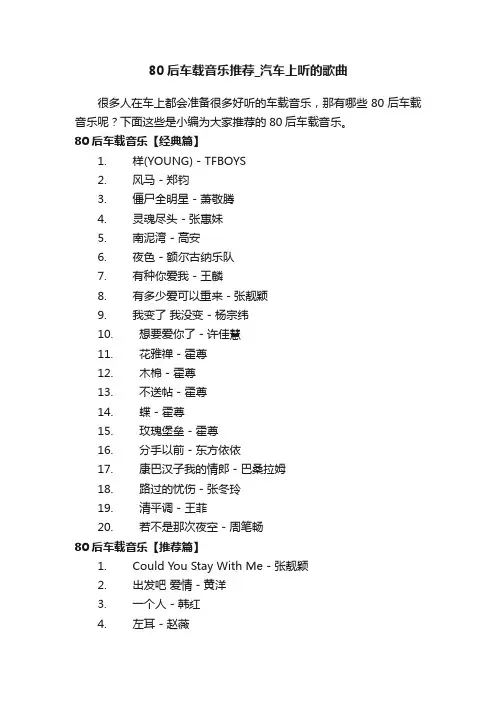 80 后车载音乐推荐_汽车上听的歌曲

很多人在车上都会准备很多好听的车载音乐，那有哪些 80 后车载音乐呢？下面这些是小编为大家推荐的 80 后车载音乐。

80 后车载音乐【经典篇】

1. 样(YOUNG) - TFBOYS
2. 风马 - 郑钧
3. 僵尸全明星 - 萧敬腾
4. 灵魂尽头 - 张惠妹
5. 南泥湾 - 高安
6. 夜色 - 额尔古纳乐队
7. 有种你爱我 - 王麟
8. 有多少爱可以重来 - 张靓颖
9. 我变了 我没变 - 杨宗纬
10. 想要爱你了 - 许佳慧
11. 花雅禅 - 霍尊
12. 木棉 - 霍尊
13. 不送帖 - 霍尊
14. 蝶 - 霍尊
15. 玫瑰堡垒 - 霍尊
16. 分手以前 - 东方依依
17. 康巴汉子我的情郎 - 巴桑拉姆
18. 路过的忧伤 - 张冬玲
19. 清平调 - 王菲
20. 若不是那次夜空 - 周笔畅

80 后车载音乐【推荐篇】

1. Could You Stay With Me - 张靓颖
2. 出发吧 爱情 - 黄洋
3. 一个人 - 韩红
4. 左耳 - 赵薇